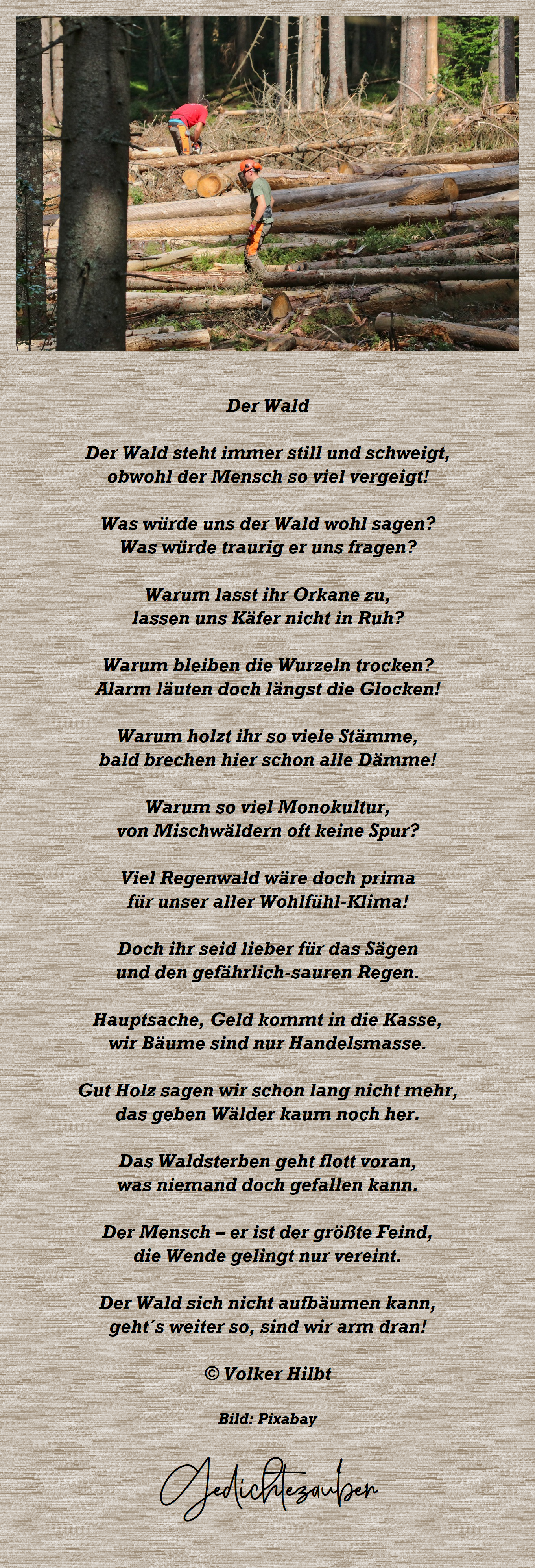 Der Wald

Der Wald steht immer still und schweigt,
obwohl der Mensch so viel vergeigt!

Was würde uns der Wald wohl sagen?
Was würde traurig er uns fragen?

Warum lasst ihr Orkane zu,
lassen uns Käfer nicht in Ruh?

Warum bleiben die Wurzeln trocken?
Alarm läuten doch längst die Glocken!

Warum holzt ihr so viele Stämme,
bald brechen hier schon alle Dämme!

Warum so viel Monokultur,
von Mischwäldern oft keine Spur?

Viel Regenwald wäre doch prima
für unser aller Wohlfühl-Klima!

Doch ihr seid lieber für das Sägen
und den gefährlich-sauren Regen.

Hauptsache, Geld kommt in die Kasse,
wir Bäume sind nur Handelsmasse.

Gut Holz sagen wir schon lang nicht mehr,
das geben Wälder kaum noch her.

Das Waldsterben geht flott voran,
was niemand doch gefallen kann.

Der Mensch – er ist der größte Feind,
die Wende gelingt nur vereint.

Der Wald sich nicht aufbäumen kann,
geht´s weiter so, sind wir arm dran!

© Volker Hilbt

Bild: Pixabay

Gedichtezauber